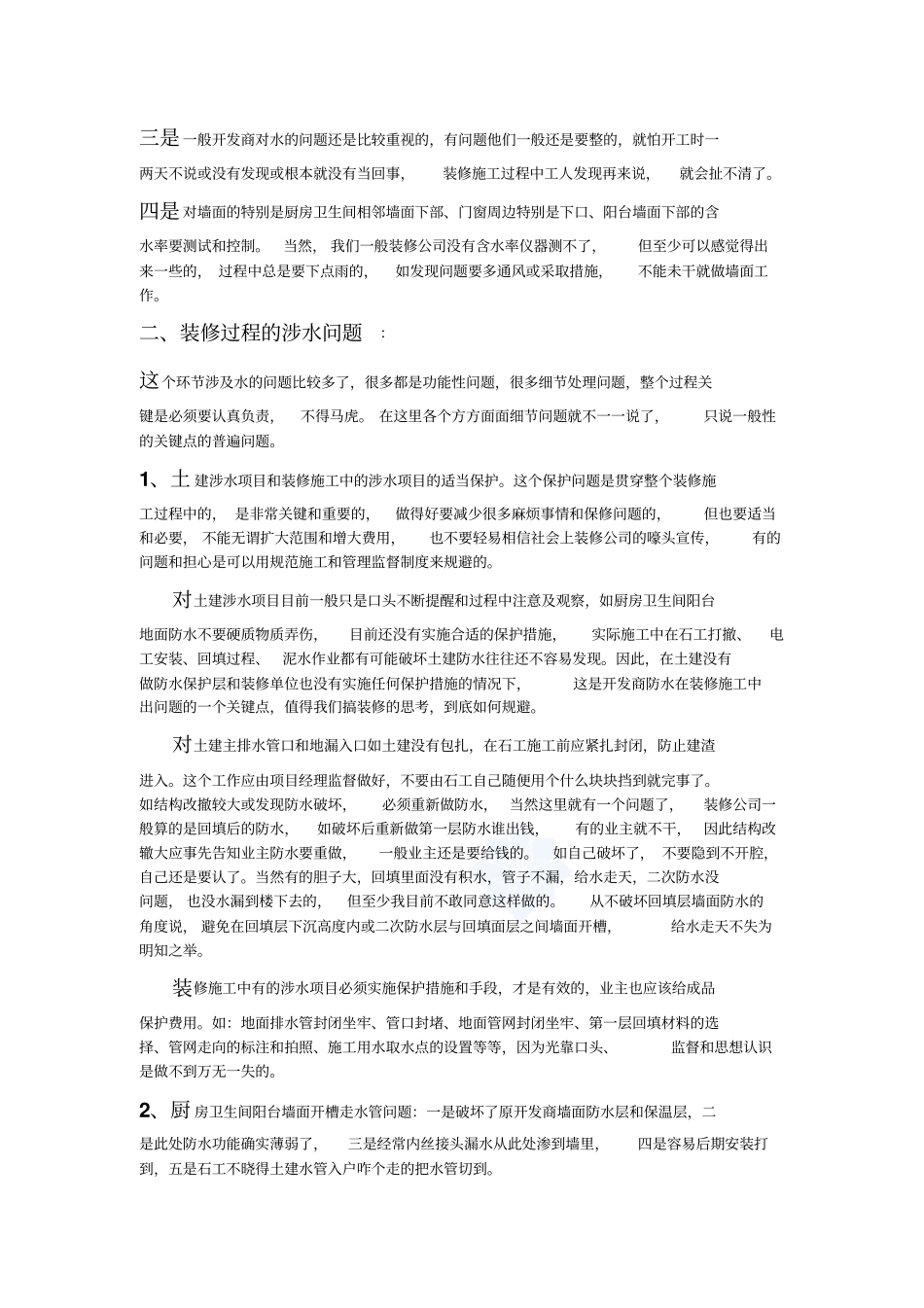 三是一般开发商对水的问题还是比较重视的，有问题他们一般还是要整的，就怕开工时一两天不说或没有发现或根本就没有当回事，装修施工过程中工人发现再来说，就会扯不清了。

四是对墙面的特别是厨房卫生间相邻墙面下部、门窗周边特别是下口、阳台墙面下部的含水率要测试和控制。当然，我们一般装修公司没有含水率仪器测不了，但至少可以感觉得出来一些的，过程中总是要下点雨的，如发现问题要多通风或采取措施，不能未干就做墙面工作。

二、装修过程的涉水问题：

这个环节涉及水的问题比较多了，很多都是功能性问题，很多细节处理问题，整个过程关键是必须要认真负责，不得马虎。在这里各个方方面面细节问题就不一一说了，只说一般性的关键点的普遍问题。

1、土建涉水项目和装修施工中的涉水项目的适当保护。这个保护问题是贯穿整个装修施工过程中的，是非常关键和重要的，做得好要减少很多麻烦事情和保修问题的，但也要适当和必要，不能无谓扩大范围和增大费用，也不要轻易相信社会上装修公司的噱头宣传，有的问题和担心是可以用规范施工和管理监督制度来规避的。

对土建涉水项目目前一般只是口头不断提醒和过程中注意及观察，如厨房卫生间阳台地面防水不要硬质物质弄伤，目前还没有实施合适的保护措施，实际施工中在石工打撤、电工安装、回填过程、泥水作业都有可能破坏土建防水往往还不容易发现。因此，在土建没有做防水保护层和装修单位也没有实施任何保护措施的情况下，这是开发商防水在装修施工中出问题的一个关键点，值得我们搞装修的思考，到底如何规避。

对土建主排水管口和地漏入口如土建没有包扎，在石工施工前应紧扎封闭，防止建渣进入。这个工作应由项目经理监督做好，不要由石工自己随便用个什么块块挡到就完事了。如结构改撤较大或发现防水破坏，必须重新做防水，当然这里就有一个问题了，装修公司一般算的是回填后的防水，如破坏后重新做第一层防水谁出钱，有的业主就不干，因此结构改辙大应事先告知业主防水要重做，一般业主还是要给钱的。如自己破坏了，不要隐到不开腔，自己还是要认了。当然有的胆子大，回填里面没有积水，管子不漏，给水走天，二次防水没问题，也没水漏到楼下去的，但至少我目前不敢同意这样做的。从不破坏回填层墙面防水的角度说，避免在回填层下沉高度内或二次防水层与回填面层之间墙面开槽，给水走天不失为明知之举。

装修施工中有的涉水项目必须实施保护措施和手段，才是有效的，业主也应该给成品保护费用。如：地面排水管封闭坐牢、管口封堵、地面管网封闭坐牢、第一层回填材料的选择、管网走向的标注和拍照、施工用水取水点的设置等等，因为光靠口头、监督和思想认识是做不到万无一失的。

2、厨房卫生间阳台墙面开槽走水管问题：一是破坏了原开发商墙面防水层和保温层，二是此处防水功能确实薄弱了，三是经常内丝接头漏水从此处渗到墙里，四是容易后期安装打到，五是石工不晓得土建水管入户咋个走的把水管切到。